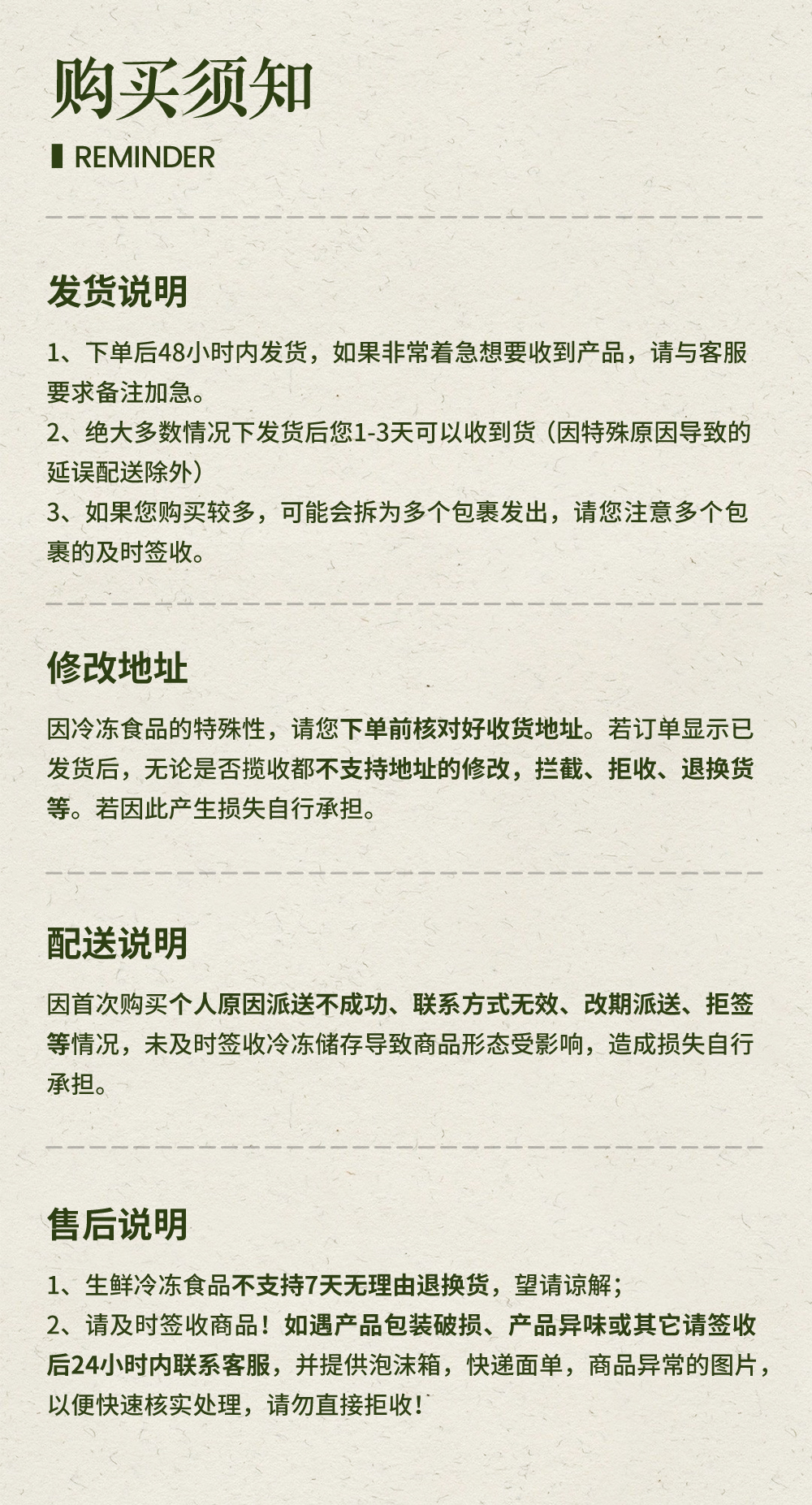 购买须知

REMINDER

发货说明

1、下单后48小时内发货，如果非常着急想要收到产品，请与客服要求备注加急。
2、绝大多数情况下发货后您1-3天可以收到货（因特殊原因导致的延误配送除外）
3、如果您购买较多，可能会拆为多个包裹发出，请您注意多个包裹的及时签收。

修改地址

因冷冻食品的特殊性，请您下单前核对好收货地址。若订单显示已发货后，无论是否揽收都不支持地址的修改，拦截、拒收、退换货等。若因此产生损失自行承担。

配送说明

因首次购买个人原因派送不成功、联系方式无效、改期派送、拒签等情况，未及时签收冷冻储存导致商品形态受影响，造成损失自行承担。

售后说明

1、生鲜冷冻食品不支持7天无理由退换货，望请谅解；
2、请及时签收商品！如遇产品包装破损、产品异味或其它请签收后24小时内联系客服，并提供泡沫箱，快递面单，商品异常的图片，以便快速核实处理，请勿直接拒收！